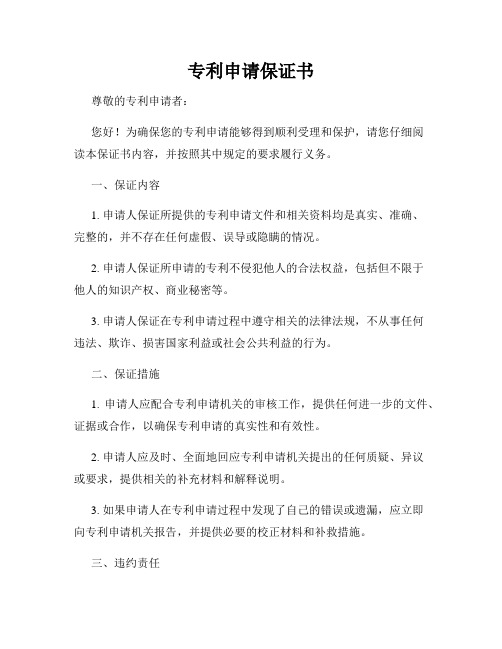 专利申请保证书

尊敬的专利申请者：

您好！为确保您的专利申请能够得到顺利受理和保护，请您仔细阅读本保证书内容，并按照其中规定的要求履行义务。

一、保证内容

1. 申请人保证所提供的专利申请文件和相关资料均是真实、准确、完整的，并不存在任何虚假、误导或隐瞒的情况。

2. 申请人保证所申请的专利不侵犯他人的合法权益，包括但不限于他人的知识产权、商业秘密等。

3. 申请人保证在专利申请过程中遵守相关的法律法规，不从事任何违法、欺诈、损害国家利益或社会公共利益的行为。

二、保证措施

1. 申请人应配合专利申请机关的审核工作，提供任何进一步的文件、证据或合作，以确保专利申请的真实性和有效性。

2. 申请人应及时、全面地回应专利申请机关提出的任何质疑、异议或要求，提供相关的补充材料和解释说明。

3. 如果申请人在专利申请过程中发现了自己的错误或遗漏，应立即向专利申请机关报告，并提供必要的校正材料和补救措施。

三、违约责任